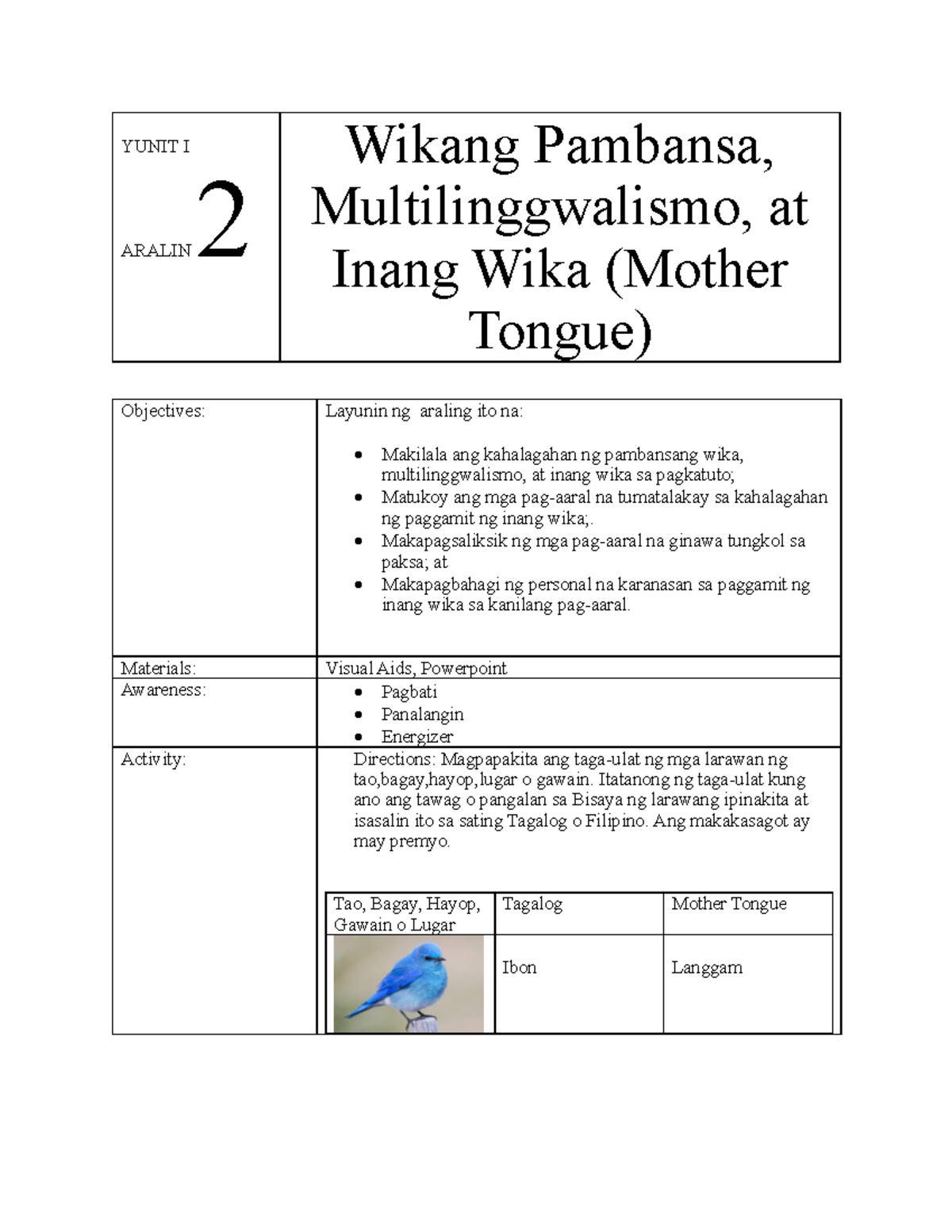 | YUNIT I ARALIN 2 | Wikang Pambansa, Multilinggwalismo, at Inang Wika (Mother Tongue) |
|---|---|

| Objectives: | Layunin ng araling ito na: • Makilala ang kahalagahan ng pambansang wika, multilinggwalismo, at inang wika sa pagkatuto; • Matukoy ang mga pag-aaral na tumatalakay sa kahalagahan ng paggamit ng inang wika;. • Makapagsaliksik ng mga pag-aaral na ginawa tungkol sa paksa; at • Makapagbahagi ng personal na karanasan sa paggamit ng inang wika sa kanilang pag-aaral. |
|---|---|
| Materials: | Visual Aids, Powerpoint |
| Awareness: | • Pagbati • Panalangin • Energizer |
| Activity: | Directions: Magpapakita ang taga-ulat ng mga larawan ng tao,bagay,hayop,lugar o gawain. Itatanong ng taga-ulat kung ano ang tawag o pangalan sa Bisaya ng larawang ipinakita at isasalin ito sa sating Tagalog o Filipino. Ang makakasagot ay may premyo. |

| Tao, Bagay, Hayop, Gawain o Lugar | Tagalog | Mother Tongue |
|---|---|---|
| | Ibon | Langgam |